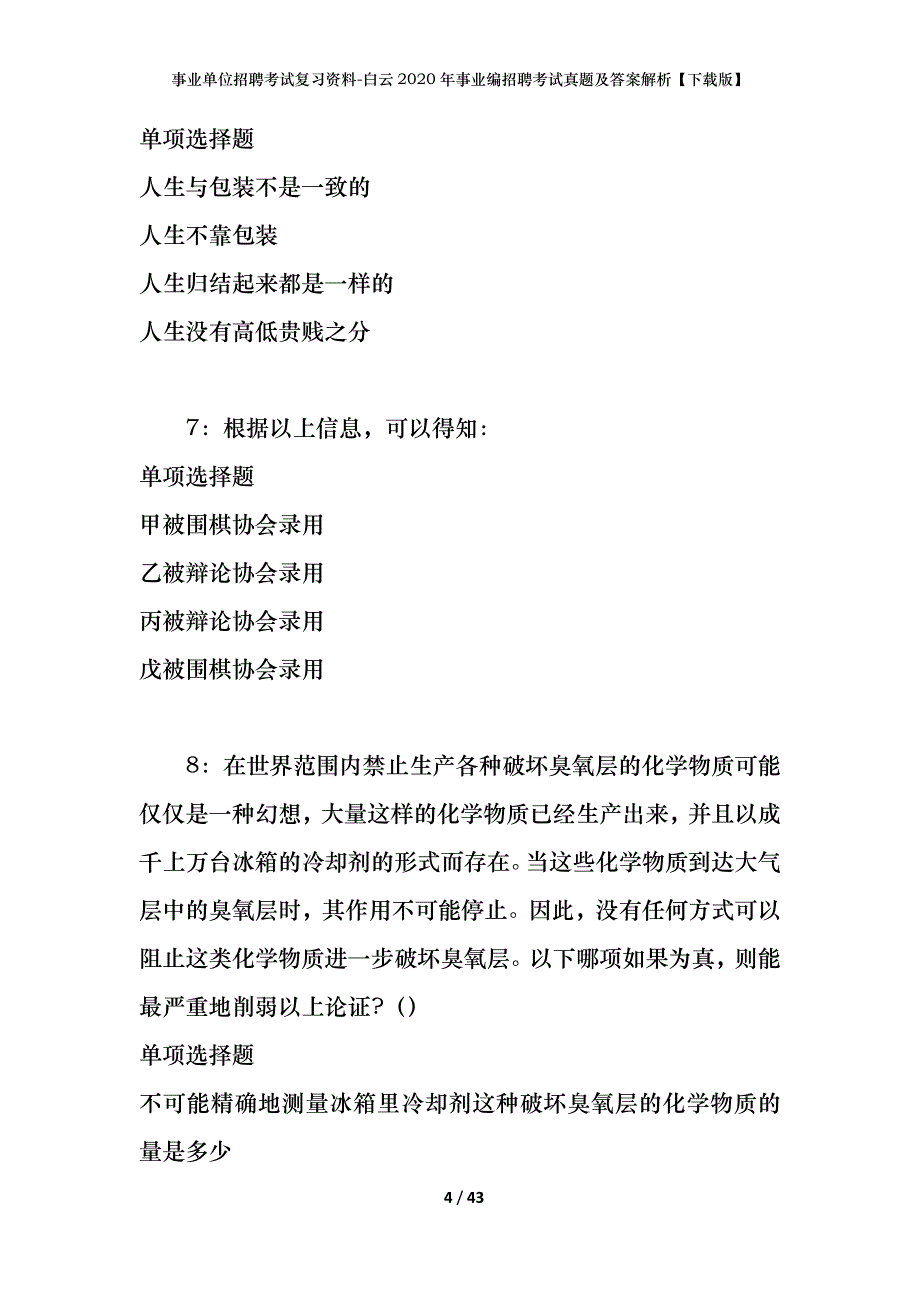 事业单位招聘考试复习资料-白云2020年事业编招聘考试真题及答案解析【下载版】

单项选择题

人生与包装不是一致的

人生不靠包装

人生归结起来都是一样的

人生没有高低贵贱之分

7：根据以上信息，可以得知：

单项选择题

甲被围棋协会录用

乙被辩论协会录用

丙被辩论协会录用

戊被围棋协会录用

8：在世界范围内禁止生产各种破坏臭氧层的化学物质可能仅仅是一种幻想，大量这样的化学物质已经生产出来，并且以成千上万台冰箱的冷却剂的形式而存在。当这些化学物质到达大气层中的臭氧层时，其作用不可能停止。因此，没有任何方式可以阻止这类化学物质进一步破坏臭氧层。以下哪项如果为真，则能最严重地削弱以上论证？()

单项选择题

不可能精确地测量冰箱里冷却剂这种破坏臭氧层的化学物质的量是多少

4 / 43